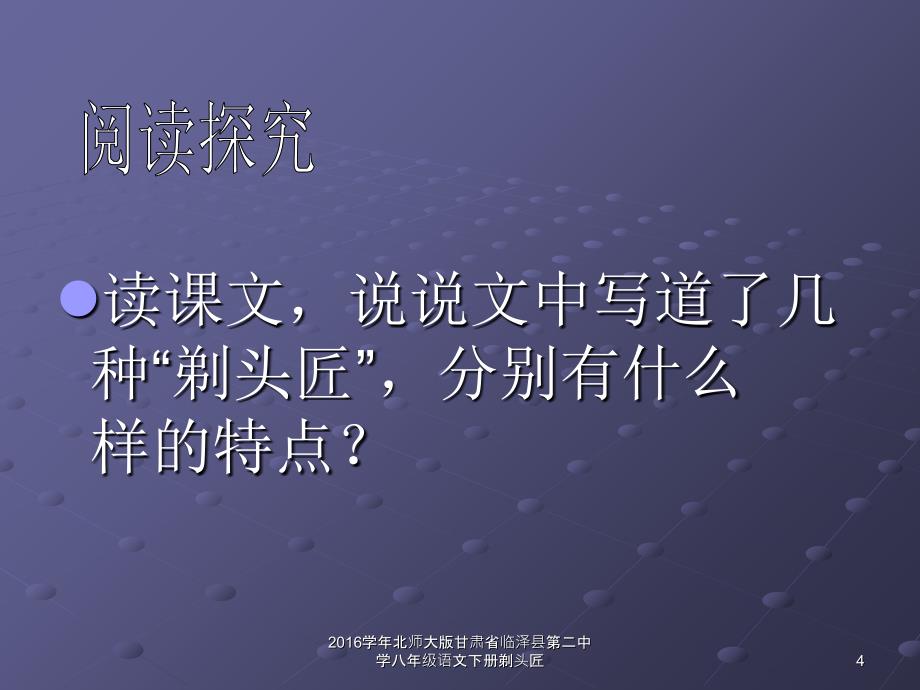 阅读探究

读课文，说说文中写道了几种“剃头匠”，分别有什么样的特点？

2016学年北师大版甘肃省临泽县第二中学八年级语文下册剃头匠

4